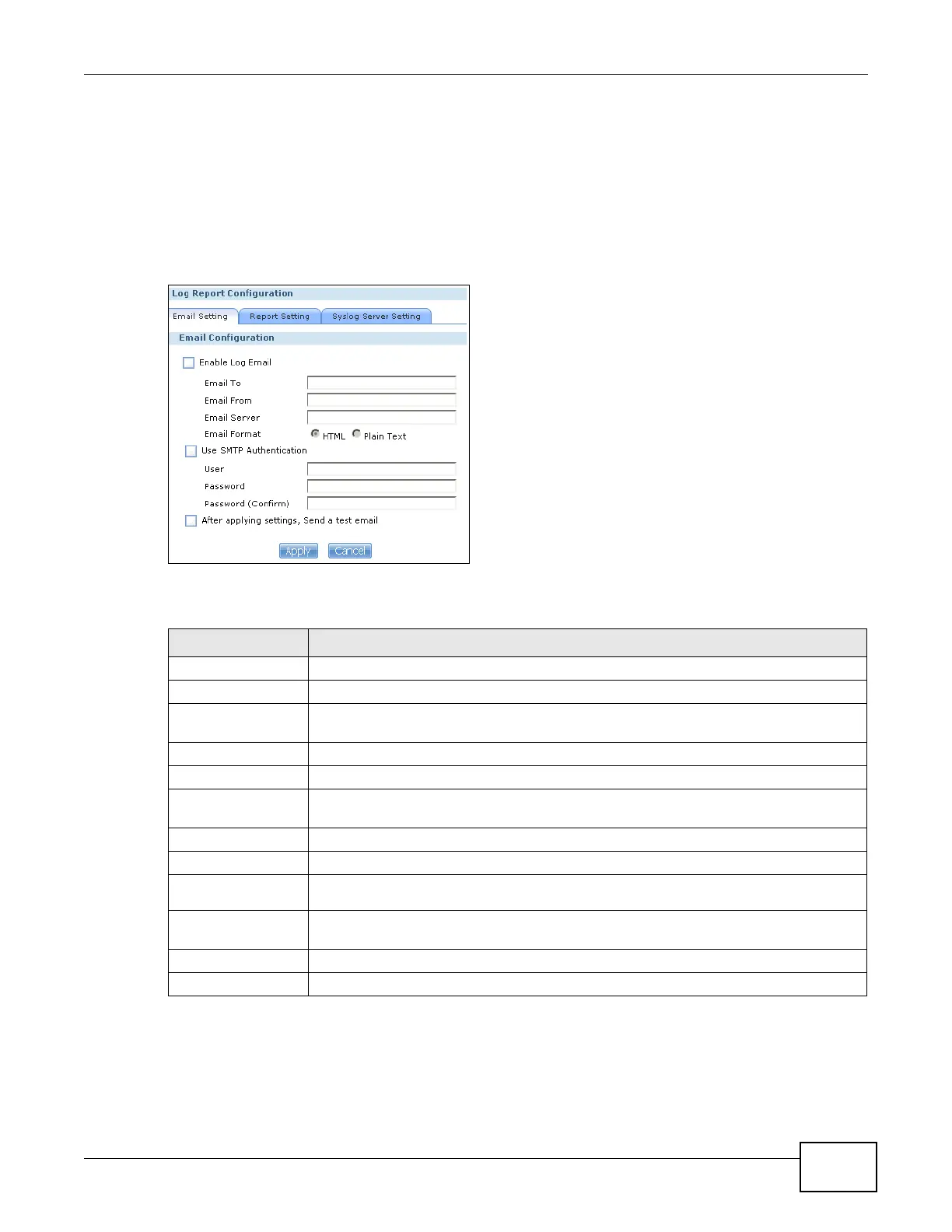 Log Report Configuration

Email Setting Report Setting Syslog Server Setting

Email Configuration

☐ Enable Log Email

Email To

Email From

Email Server

Email Format HTML Plain Text

☐ Use SMTP Authentication

User

Password

Password (Confirm)

☐ After applying settings, Send a test email

Apply Cancel